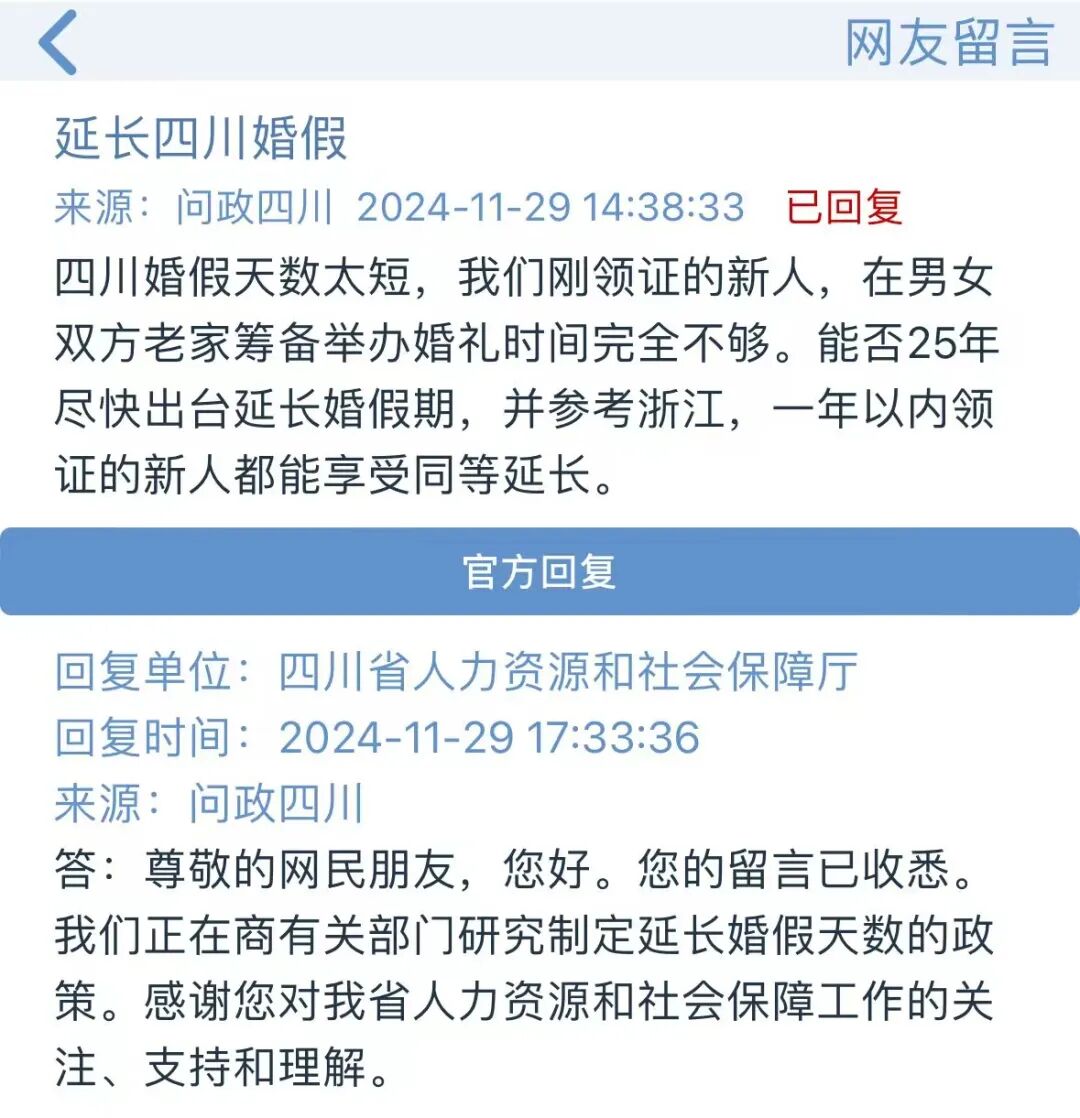 网友留言

延长四川婚假

来源：问政四川 2024-11-29 14:38:33 已回复

四川婚假天数太短，我们刚领证的新人，在男女双方老家筹备举办婚礼时间完全不够。能否25年尽快出台延长婚假期，并参考浙江，一年以内领证的新人都能享受同等延长。

官方回复

回复单位：四川省人力资源和社会保障厅
回复时间：2024-11-29 17:33:36
来源：问政四川

答：尊敬的网民朋友，您好。您的留言已收悉。我们正在商有关部门研究制定延长婚假天数的政策。感谢您对我省人力资源和社会保障工作的关注、支持和理解。